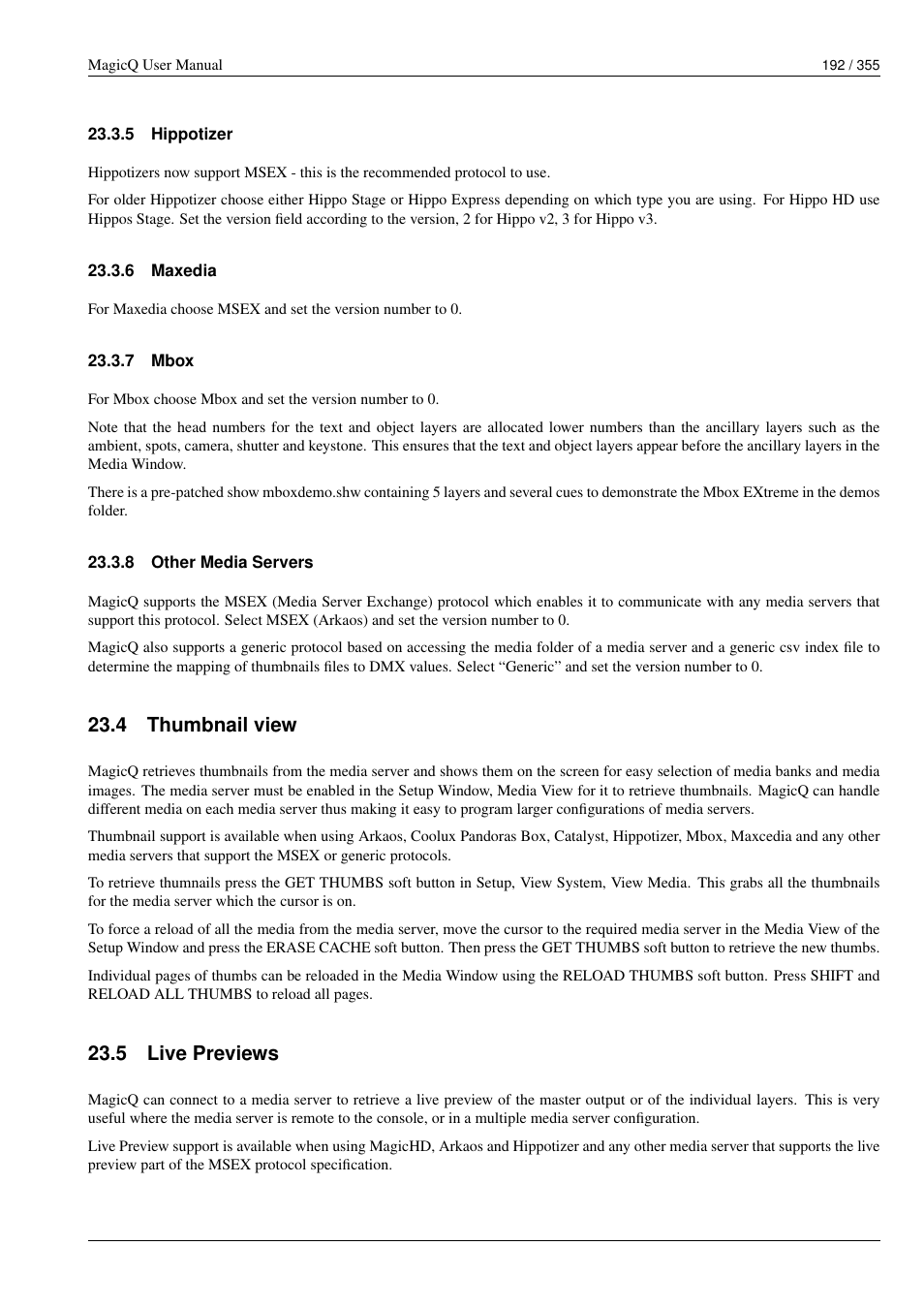 MagicQ User Manual 192 / 355

23.3.5 Hippotizer

Hippotizers now support MSEX - this is the recommended protocol to use.

For older Hippotizer choose either Hippo Stage or Hippo Express depending on which type you are using. For Hippo HD use Hippos Stage. Set the version field according to the version, 2 for Hippo v2, 3 for Hippo v3.

23.3.6 Maxedia

For Maxedia choose MSEX and set the version number to 0.

23.3.7 Mbox

For Mbox choose Mbox and set the version number to 0.

Note that the head numbers for the text and object layers are allocated lower numbers than the ancillary layers such as the ambient, spots, camera, shutter and keystone. This ensures that the text and object layers appear before the ancillary layers in the Media Window.

There is a pre-patched show mboxdemo.shw containing 5 layers and several cues to demonstrate the Mbox EXtreme in the demos folder.

23.3.8 Other Media Servers

MagicQ supports the MSEX (Media Server Exchange) protocol which enables it to communicate with any media servers that support this protocol. Select MSEX (Arkaos) and set the version number to 0.

MagicQ also supports a generic protocol based on accessing the media folder of a media server and a generic csv index file to determine the mapping of thumbnails files to DMX values. Select “Generic” and set the version number to 0.

23.4 Thumbnail view

MagicQ retrieves thumbnails from the media server and shows them on the screen for easy selection of media banks and media images. The media server must be enabled in the Setup Window, Media View for it to retrieve thumbnails. MagicQ can handle different media on each media server thus making it easy to program larger configurations of media servers.

Thumbnail support is available when using Arkaos, Coolux Pandoras Box, Catalyst, Hippotizer, Mbox, Maxcedia and any other media servers that support the MSEX or generic protocols.

To retrieve thumnails press the GET THUMBS soft button in Setup, View System, View Media. This grabs all the thumbnails for the media server which the cursor is on.

To force a reload of all the media from the media server, move the cursor to the required media server in the Media View of the Setup Window and press the ERASE CACHE soft button. Then press the GET THUMBS soft button to retrieve the new thumbs.

Individual pages of thumbs can be reloaded in the Media Window using the RELOAD THUMBS soft button. Press SHIFT and RELOAD ALL THUMBS to reload all pages.

23.5 Live Previews

MagicQ can connect to a media server to retrieve a live preview of the master output or of the individual layers. This is very useful where the media server is remote to the console, or in a multiple media server configuration.

Live Preview support is available when using MagicHD, Arkaos and Hippotizer and any other media server that supports the live preview part of the MSEX protocol specification.